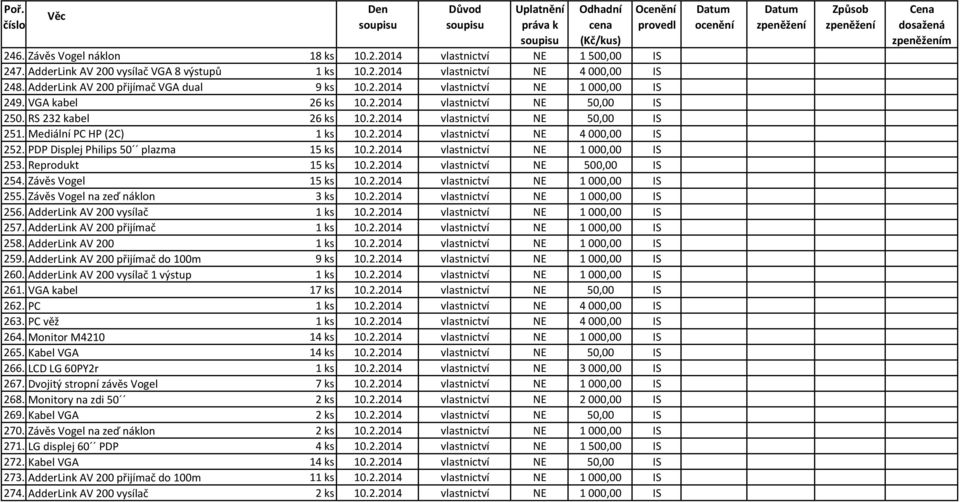 | Poř. číslo | Věc | | Den soupisu | Důvod soupisu | Uplatnění práva k soupisu | Odhadní cena (Kč/kus) | Ocenění provedl | Datum ocenění | Datum zpeněžení | Způsob zpeněžení | Cena dosažená zpeněžením |
|---|---|---|---|---|---|---|---|---|---|---|---|
| 246. | Závěs Vogel náklon | 18 ks | 10.2.2014 | vlastnictví | NE | 1 500,00 | IS | | | | |
| 247. | AdderLink AV 200 vysílač VGA 8 výstupů | 1 ks | 10.2.2014 | vlastnictví | NE | 4 000,00 | IS | | | | |
| 248. | AdderLink AV 200 přijímač VGA dual | 9 ks | 10.2.2014 | vlastnictví | NE | 1 000,00 | IS | | | | |
| 249. | VGA kabel | 26 ks | 10.2.2014 | vlastnictví | NE | 50,00 | IS | | | | |
| 250. | RS 232 kabel | 26 ks | 10.2.2014 | vlastnictví | NE | 50,00 | IS | | | | |
| 251. | Mediální PC HP (2C) | 1 ks | 10.2.2014 | vlastnictví | NE | 4 000,00 | IS | | | | |
| 252. | PDP Displej Philips 50´´ plazma | 15 ks | 10.2.2014 | vlastnictví | NE | 1 000,00 | IS | | | | |
| 253. | Reprodukt | 15 ks | 10.2.2014 | vlastnictví | NE | 500,00 | IS | | | | |
| 254. | Závěs Vogel | 15 ks | 10.2.2014 | vlastnictví | NE | 1 000,00 | IS | | | | |
| 255. | Závěs Vogel na zeď náklon | 3 ks | 10.2.2014 | vlastnictví | NE | 1 000,00 | IS | | | | |
| 256. | AdderLink AV 200 vysílač | 1 ks | 10.2.2014 | vlastnictví | NE | 1 000,00 | IS | | | | |
| 257. | AdderLink AV 200 přijímač | 1 ks | 10.2.2014 | vlastnictví | NE | 1 000,00 | IS | | | | |
| 258. | AdderLink AV 200 | 1 ks | 10.2.2014 | vlastnictví | NE | 1 000,00 | IS | | | | |
| 259. | AdderLink AV 200 přijímač do 100m | 9 ks | 10.2.2014 | vlastnictví | NE | 1 000,00 | IS | | | | |
| 260. | AdderLink AV 200 vysílač 1 výstup | 1 ks | 10.2.2014 | vlastnictví | NE | 1 000,00 | IS | | | | |
| 261. | VGA kabel | 17 ks | 10.2.2014 | vlastnictví | NE | 50,00 | IS | | | | |
| 262. | PC | 1 ks | 10.2.2014 | vlastnictví | NE | 4 000,00 | IS | | | | |
| 263. | PC věž | 1 ks | 10.2.2014 | vlastnictví | NE | 4 000,00 | IS | | | | |
| 264. | Monitor M4210 | 14 ks | 10.2.2014 | vlastnictví | NE | 1 000,00 | IS | | | | |
| 265. | Kabel VGA | 14 ks | 10.2.2014 | vlastnictví | NE | 50,00 | IS | | | | |
| 266. | LCD LG 60PY2r | 1 ks | 10.2.2014 | vlastnictví | NE | 3 000,00 | IS | | | | |
| 267. | Dvojitý stropní závěs Vogel | 7 ks | 10.2.2014 | vlastnictví | NE | 1 000,00 | IS | | | | |
| 268. | Monitory na zdi 50´´ | 2 ks | 10.2.2014 | vlastnictví | NE | 2 000,00 | IS | | | | |
| 269. | Kabel VGA | 2 ks | 10.2.2014 | vlastnictví | NE | 50,00 | IS | | | | |
| 270. | Závěs Vogel na zeď náklon | 2 ks | 10.2.2014 | vlastnictví | NE | 1 000,00 | IS | | | | |
| 271. | LG displej 60´´ PDP | 4 ks | 10.2.2014 | vlastnictví | NE | 1 500,00 | IS | | | | |
| 272. | Kabel VGA | 14 ks | 10.2.2014 | vlastnictví | NE | 50,00 | IS | | | | |
| 273. | AdderLink AV 200 přijímač do 100m | 11 ks | 10.2.2014 | vlastnictví | NE | 1 000,00 | IS | | | | |
| 274. | AdderLink AV 200 vysílač | 2 ks | 10.2.2014 | vlastnictví | NE | 1 000,00 | IS | | | | |